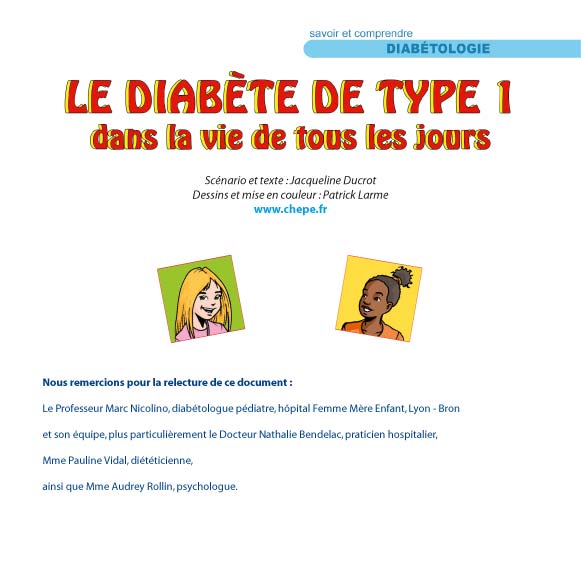 savoir et comprendre
DIABÉTOLOGIE

LE DIABÈTE DE TYPE 1
dans la vie de tous les jours

Scénario et texte : Jacqueline Ducrot
Dessins et mise en couleur : Patrick Larme
www.chepe.fr

Nous remercions pour la relecture de ce document :

Le Professeur Marc Nicolino, diabétologue pédiatre, hôpital Femme Mère Enfant, Lyon - Bron

et son équipe, plus particulièrement le Docteur Nathalie Bendelac, praticien hospitalier,

Mme Pauline Vidal, diététicienne,

ainsi que Mme Audrey Rollin, psychologue.